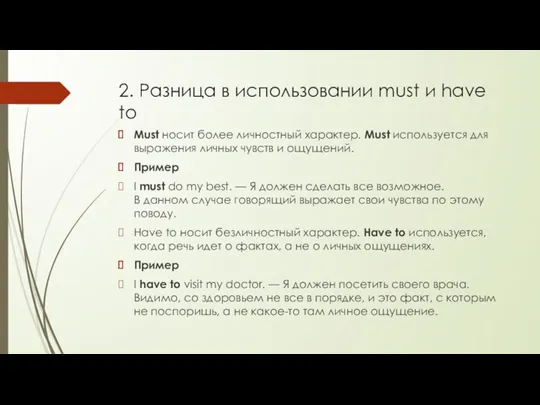 2. Разница в использовании must и have to

Must носит более личностный характер. Must используется для выражения личных чувств и ощущений.

Пример

I must do my best. — Я должен сделать все возможное. В данном случае говорящий выражает свои чувства по этому поводу.

Have to носит безличностный характер. Have to используется, когда речь идет о фактах, а не о личных ощущениях.

Пример

I have to visit my doctor. — Я должен посетить своего врача. Видимо, со здоровьем не все в порядке, и это факт, с которым не поспоришь, а не какое-то там личное ощущение.